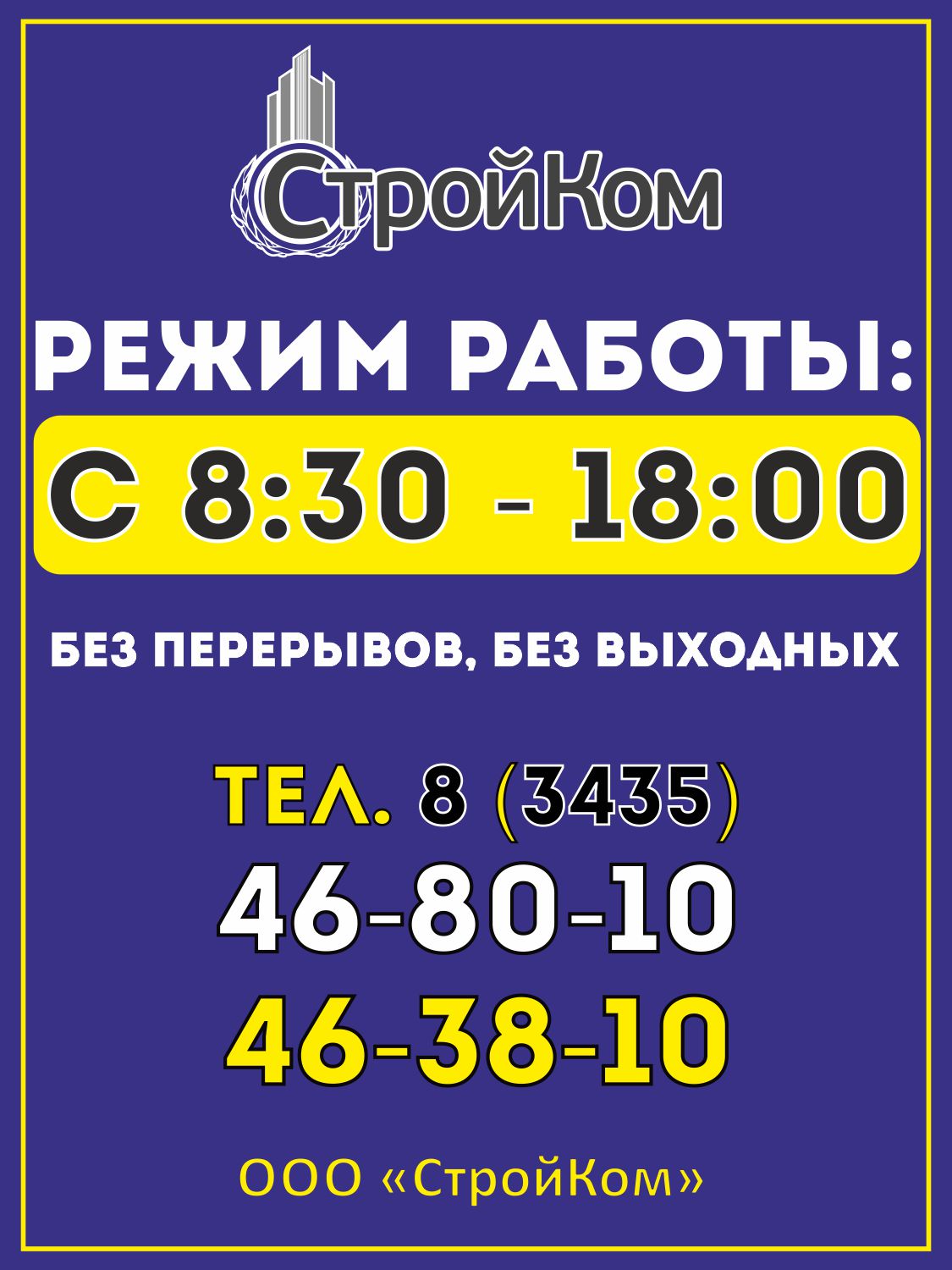 СтройКом

РЕЖИМ РАБОТЫ:

С 8:30 - 18:00

БЕЗ ПЕРЕРЫВОВ, БЕЗ ВЫХОДНЫХ

ТЕЛ. 8 (3435)
46-80-10
46-38-10

ООО «СтройКом»